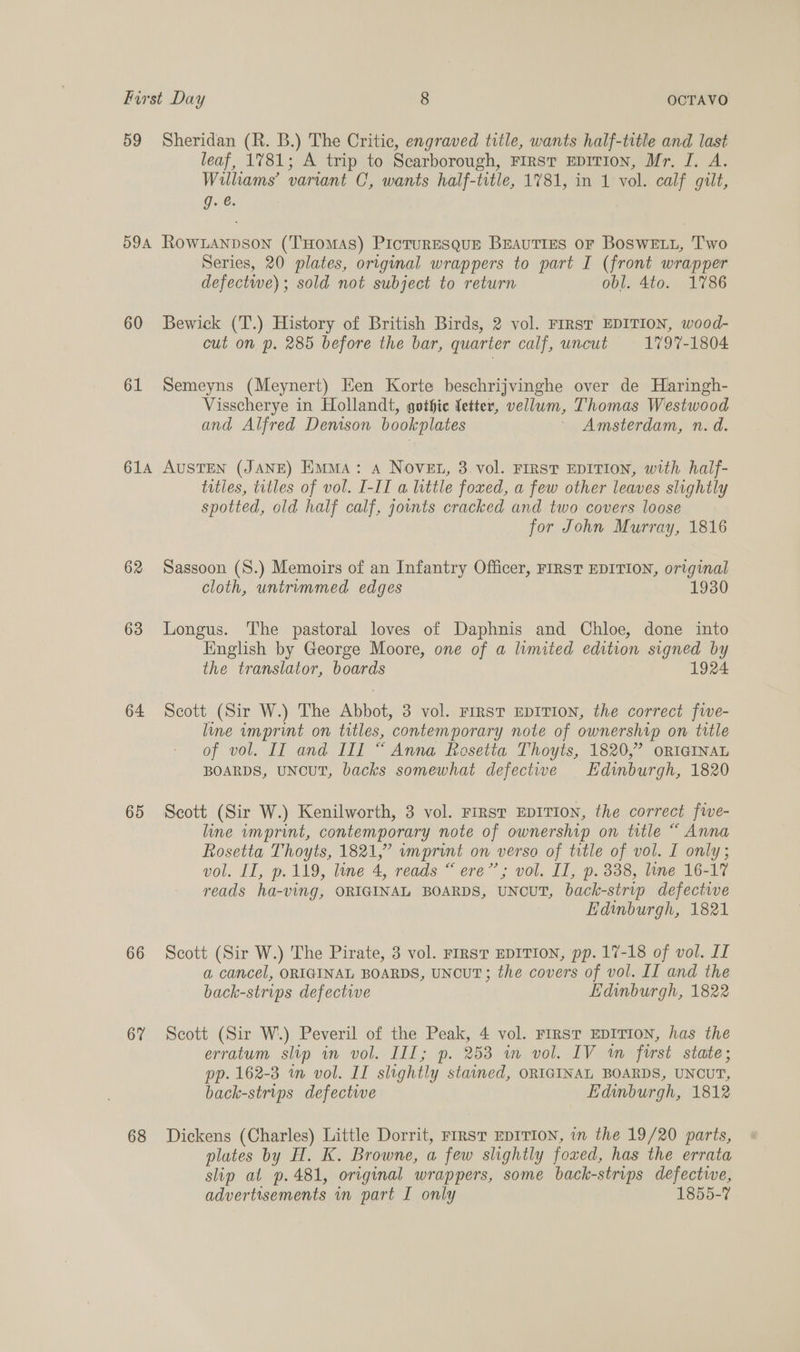 First Day 8 OCTAVO

59 Sheridan (R. B.) The Critic, engraved title, wants half-title and last leaf, 1781; A trip to Scarborough, FIRST EDITION, Mr. I. A. Williams' variant C, wants half-title, 1781, in 1 vol. calf gilt, g. e.

59A ROWLANDSON (THOMAS) PICTURESQUE BEAUTIES OF BOSWELL, Two Series, 20 plates, original wrappers to part I (front wrapper defective); sold not subject to return obl. 4to. 1786

60 Bewick (T.) History of British Birds, 2 vol. FIRST EDITION, wood-cut on p. 285 before the bar, quarter calf, uncut 1797-1804

61 Semeyns (Meynert) Een Korte beschrijvinghe over de Haringh-Visscherye in Hollandt, gothic letter, vellum, Thomas Westwood and Alfred Denison bookplates Amsterdam, n. d.

61A AUSTEN (JANE) EMMA: A NOVEL, 3 vol. FIRST EDITION, with half-titles, titles of vol. I-II a little foxed, a few other leaves slightly spotted, old half calf, joints cracked and two covers loose for John Murray, 1816

62 Sassoon (S.) Memoirs of an Infantry Officer, FIRST EDITION, original cloth, untrimmed edges 1930

63 Longus. The pastoral loves of Daphnis and Chloe, done into English by George Moore, one of a limited edition signed by the translator, boards 1924

64 Scott (Sir W.) The Abbot, 3 vol. FIRST EDITION, the correct five-line imprint on titles, contemporary note of ownership on title of vol. II and III "Anna Rosetta Thoyts, 1820," ORIGINAL BOARDS, UNCUT, backs somewhat defective Edinburgh, 1820

65 Scott (Sir W.) Kenilworth, 3 vol. FIRST EDITION, the correct five-line imprint, contemporary note of ownership on title "Anna Rosetta Thoyts, 1821," imprint on verso of title of vol. I only; vol. II, p. 119, line 4, reads "ere"; vol. II, p. 338, line 16-17 reads ha-ving, ORIGINAL BOARDS, UNCUT, back-strip defective Edinburgh, 1821

66 Scott (Sir W.) The Pirate, 3 vol. FIRST EDITION, pp. 17-18 of vol. II a cancel, ORIGINAL BOARDS, UNCUT; the covers of vol. II and the back-strips defective Edinburgh, 1822

67 Scott (Sir W.) Peveril of the Peak, 4 vol. FIRST EDITION, has the erratum slip in vol. III; p. 253 in vol. IV in first state; pp. 162-3 in vol. II slightly stained, ORIGINAL BOARDS, UNCUT, back-strips defective Edinburgh, 1812

68 Dickens (Charles) Little Dorrit, FIRST EDITION, in the 19/20 parts, plates by H. K. Browne, a few slightly foxed, has the errata slip at p. 481, original wrappers, some back-strips defective, advertisements in part I only 1855-7